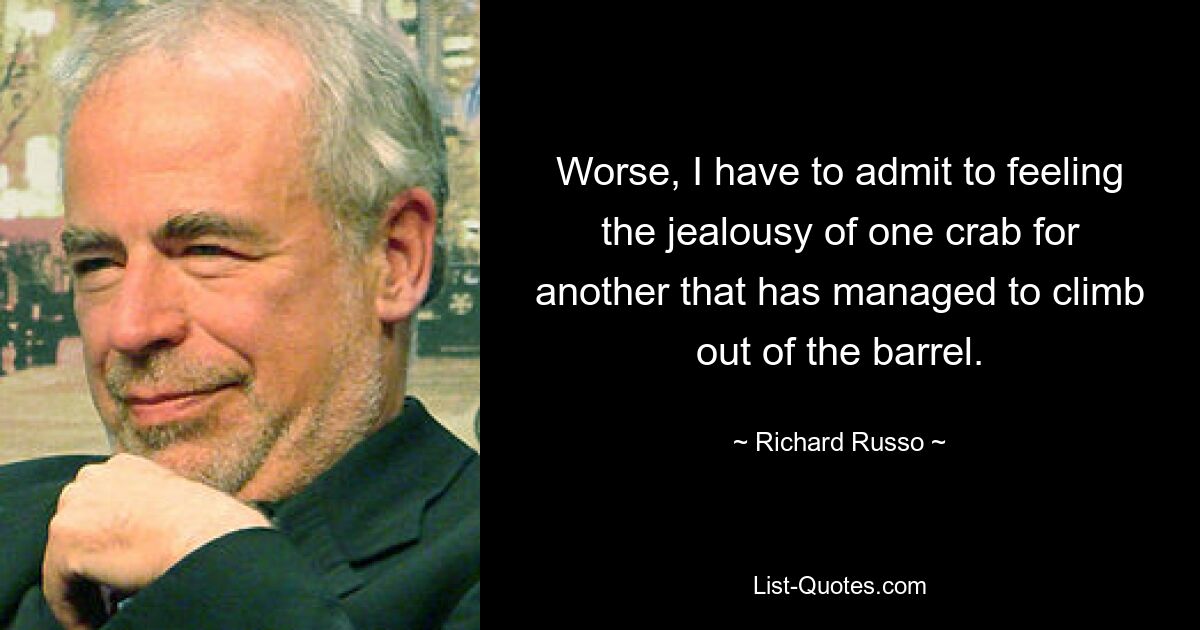 Worse, I have to admit to feeling the jealousy of one crab for another that has managed to climb out of the barrel.

~ Richard Russo ~

List-Quotes.com